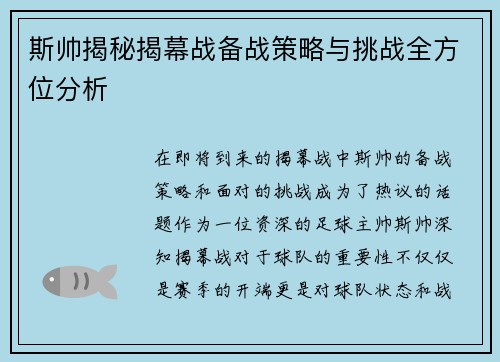 斯帅揭秘揭幕战备战策略与挑战全方位分析

在即将到来的揭幕战中斯帅的备战策略和面对的挑战成为了热议的话题作为一位资深的足球主帅斯帅深知揭幕战对于球队的重要性不仅仅是赛季的开端更是对球队状态和战